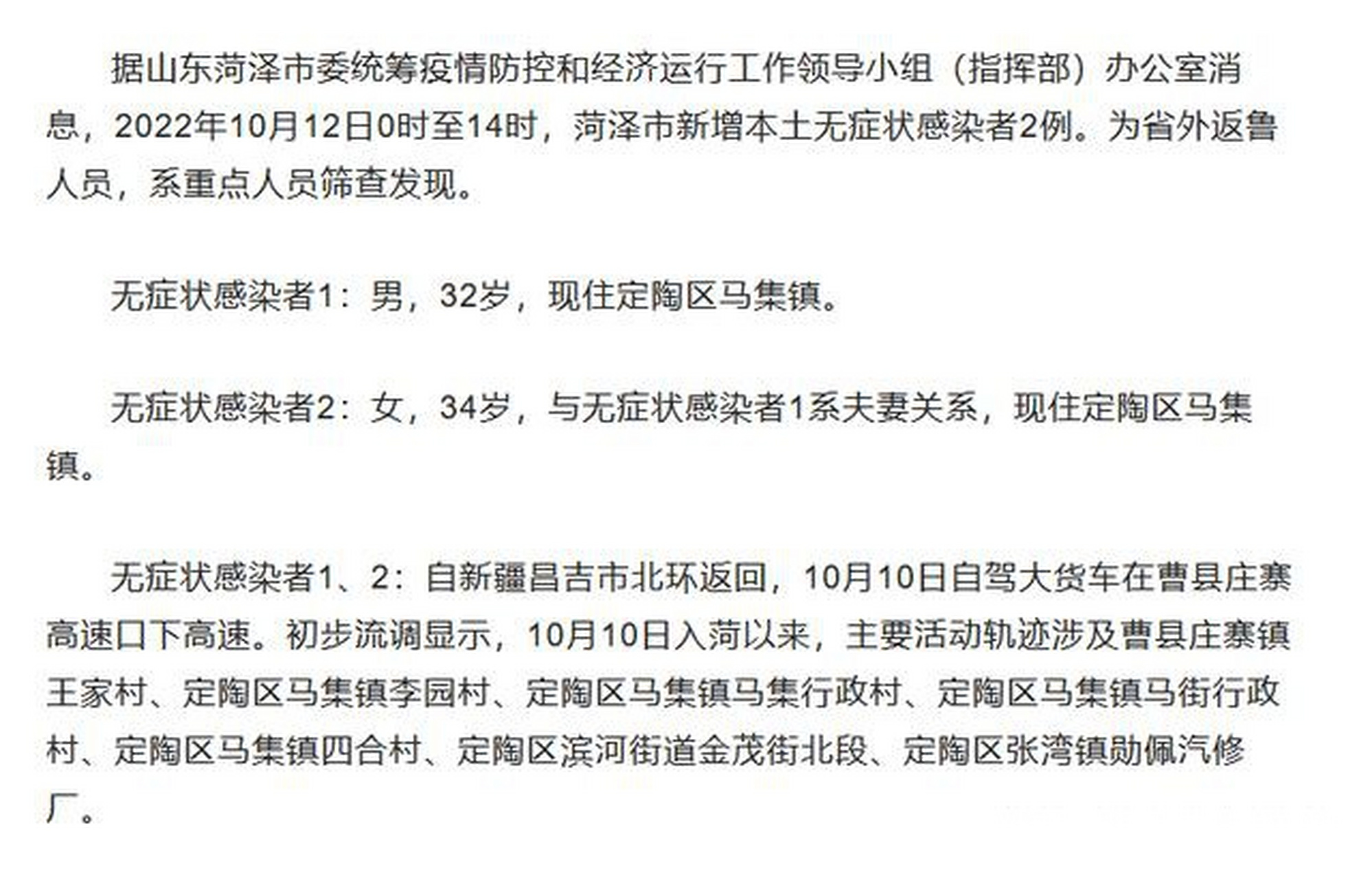 据山东菏泽市委统筹疫情防控和经济运行工作领导小组（指挥部）办公室消息，2022年10月12日0时至14时，菏泽市新增本土无症状感染者2例。为省外返鲁人员，系重点人员筛查发现。

无症状感染者1：男，32岁，现住定陶区马集镇。

无症状感染者2：女，34岁，与无症状感染者1系夫妻关系，现住定陶区马集镇。

无症状感染者1、2：自新疆昌吉市北环返回，10月10日自驾大货车在曹县庄寨高速口下高速。初步流调显示，10月10日入菏以来，主要活动轨迹涉及曹县庄寨镇王家村、定陶区马集镇李园村、定陶区马集镇马集行政村、定陶区马集镇马街行政村、定陶区马集镇四合村、定陶区滨河街道金茂街北段、定陶区张湾镇勋佩汽修厂。